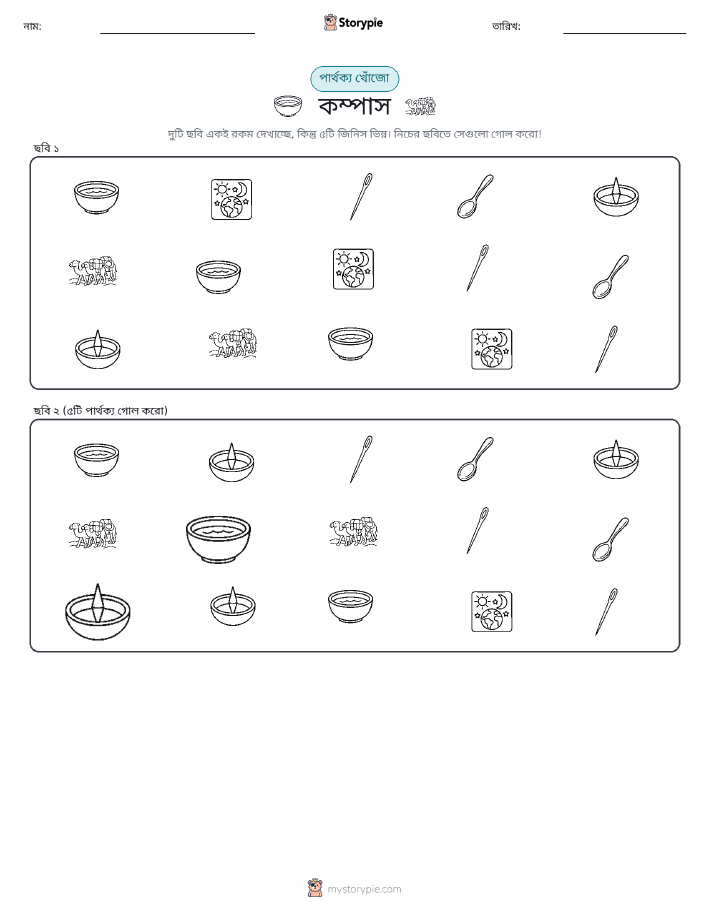 নাম: ____ Storypie তারিখ: ____

পার্থক্য খোঁজো

কম্পাস

দুটি ছবি একই রকম দেখাচ্ছে, কিন্তু ৫টি জিনিস ভিন্ন। নিচের ছবিতে সেগুলো গোল করো!

ছবি ১

ছবি ২ (৫টি পার্থক্য গোল করো)

mystorypie.com